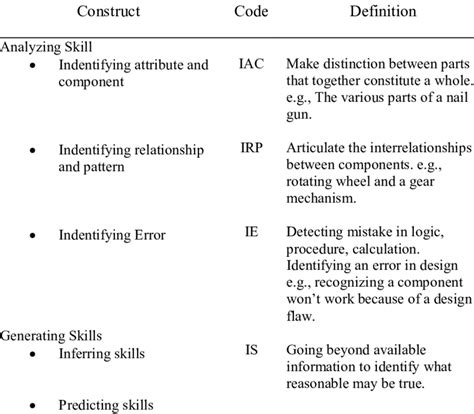 | Construct | Code | Definition |
|---|---|---|
| Analyzing Skill | | |
| • Indentifying attribute and component | IAC | Make distinction between parts that together constitute a whole. e.g., The various parts of a nail gun. |
| • Indentifying relationship and pattern | IRP | Articulate the interrelationships between components. e.g., rotating wheel and a gear mechanism. |
| • Indentifying Error | IE | Detecting mistake in logic, procedure, calculation. Identifying an error in design e.g., recognizing a component won't work because of a design flaw. |
| Generating Skills | | |
| • Inferring skills | IS | Going beyond available information to identify what reasonable may be true. |
| • Predicting skills | | |